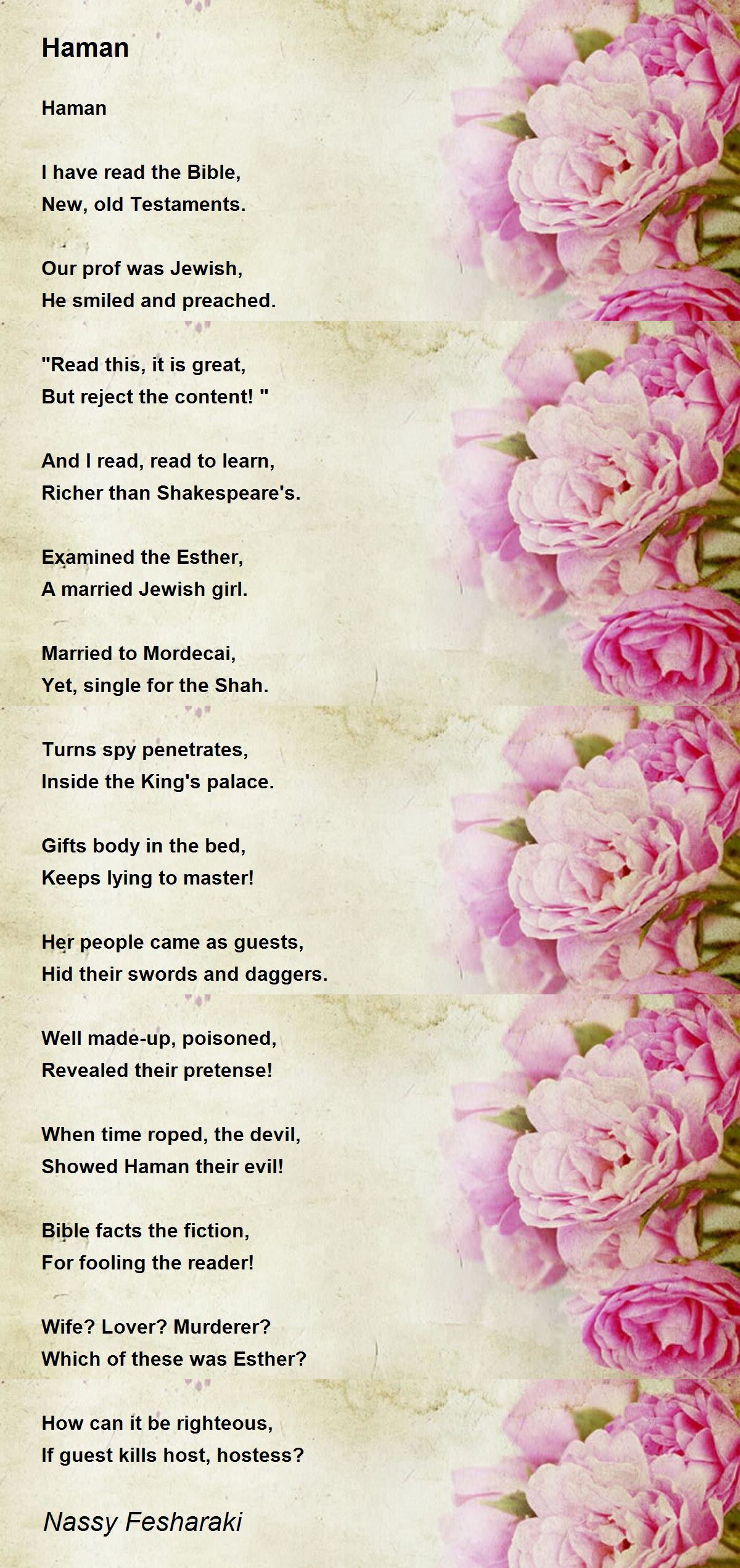 Haman

Haman

I have read the Bible,
New, old Testaments.

Our prof was Jewish,
He smiled and preached.

"Read this, it is great,
But reject the content! "

And I read, read to learn,
Richer than Shakespeare's.

Examined the Esther,
A married Jewish girl.

Married to Mordecai,
Yet, single for the Shah.

Turns spy penetrates,
Inside the King's palace.

Gifts body in the bed,
Keeps lying to master!

Her people came as guests,
Hid their swords and daggers.

Well made-up, poisoned,
Revealed their pretense!

When time roped, the devil,
Showed Haman their evil!

Bible facts the fiction,
For fooling the reader!

Wife? Lover? Murderer?
Which of these was Esther?

How can it be righteous,
If guest kills host, hostess?

Nassy Fesharaki